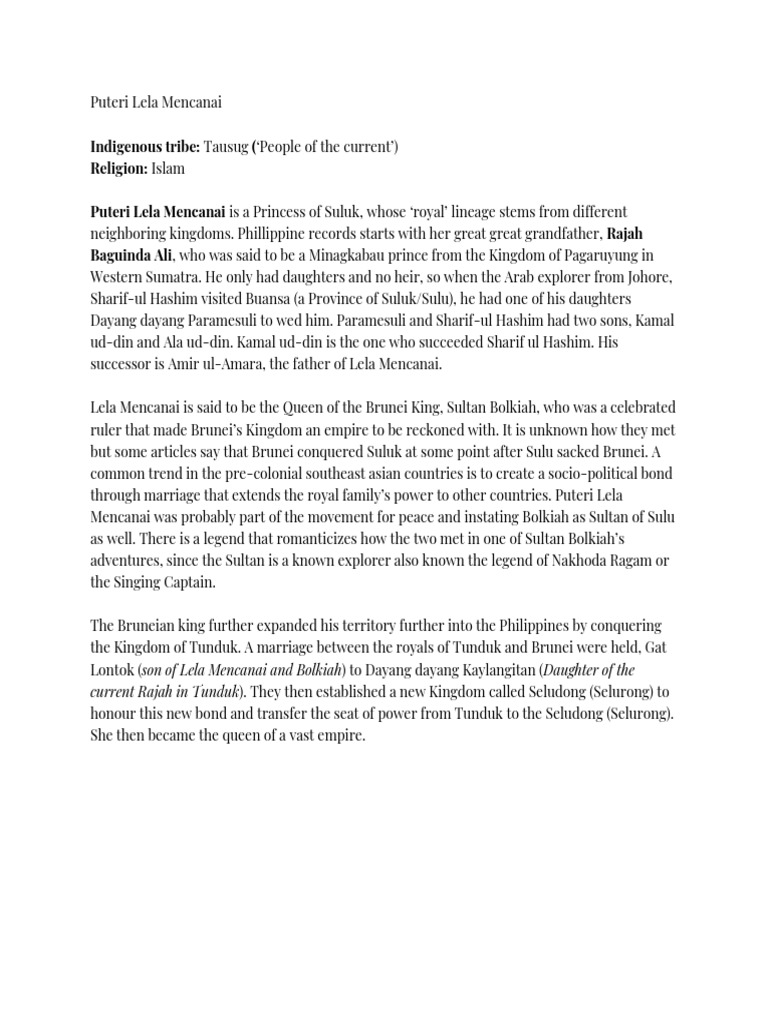 Puteri Lela Mencanai

Indigenous tribe: Tausug ('People of the current')
Religion: Islam

Puteri Lela Mencanai is a Princess of Suluk, whose 'royal' lineage stems from different neighboring kingdoms. Phillippine records starts with her great great grandfather, Rajah Baguinda Ali, who was said to be a Minagkabau prince from the Kingdom of Pagaruyung in Western Sumatra. He only had daughters and no heir, so when the Arab explorer from Johore, Sharif-ul Hashim visited Buansa (a Province of Suluk/Sulu), he had one of his daughters Dayang dayang Paramesuli to wed him. Paramesuli and Sharif-ul Hashim had two sons, Kamal ud-din and Ala ud-din. Kamal ud-din is the one who succeeded Sharif ul Hashim. His successor is Amir ul-Amara, the father of Lela Mencanai.

Lela Mencanai is said to be the Queen of the Brunei King, Sultan Bolkiah, who was a celebrated ruler that made Brunei's Kingdom an empire to be reckoned with. It is unknown how they met but some articles say that Brunei conquered Suluk at some point after Sulu sacked Brunei. A common trend in the pre-colonial southeast asian countries is to create a socio-political bond through marriage that extends the royal family's power to other countries. Puteri Lela Mencanai was probably part of the movement for peace and instating Bolkiah as Sultan of Sulu as well. There is a legend that romanticizes how the two met in one of Sultan Bolkiah's adventures, since the Sultan is a known explorer also known the legend of Nakhoda Ragam or the Singing Captain.

The Bruneian king further expanded his territory further into the Philippines by conquering the Kingdom of Tunduk. A marriage between the royals of Tunduk and Brunei were held, Gat Lontok (son of Lela Mencanai and Bolkiah) to Dayang dayang Kaylangitan (Daughter of the current Rajah in Tunduk). They then established a new Kingdom called Seludong (Selurong) to honour this new bond and transfer the seat of power from Tunduk to the Seludong (Selurong). She then became the queen of a vast empire.